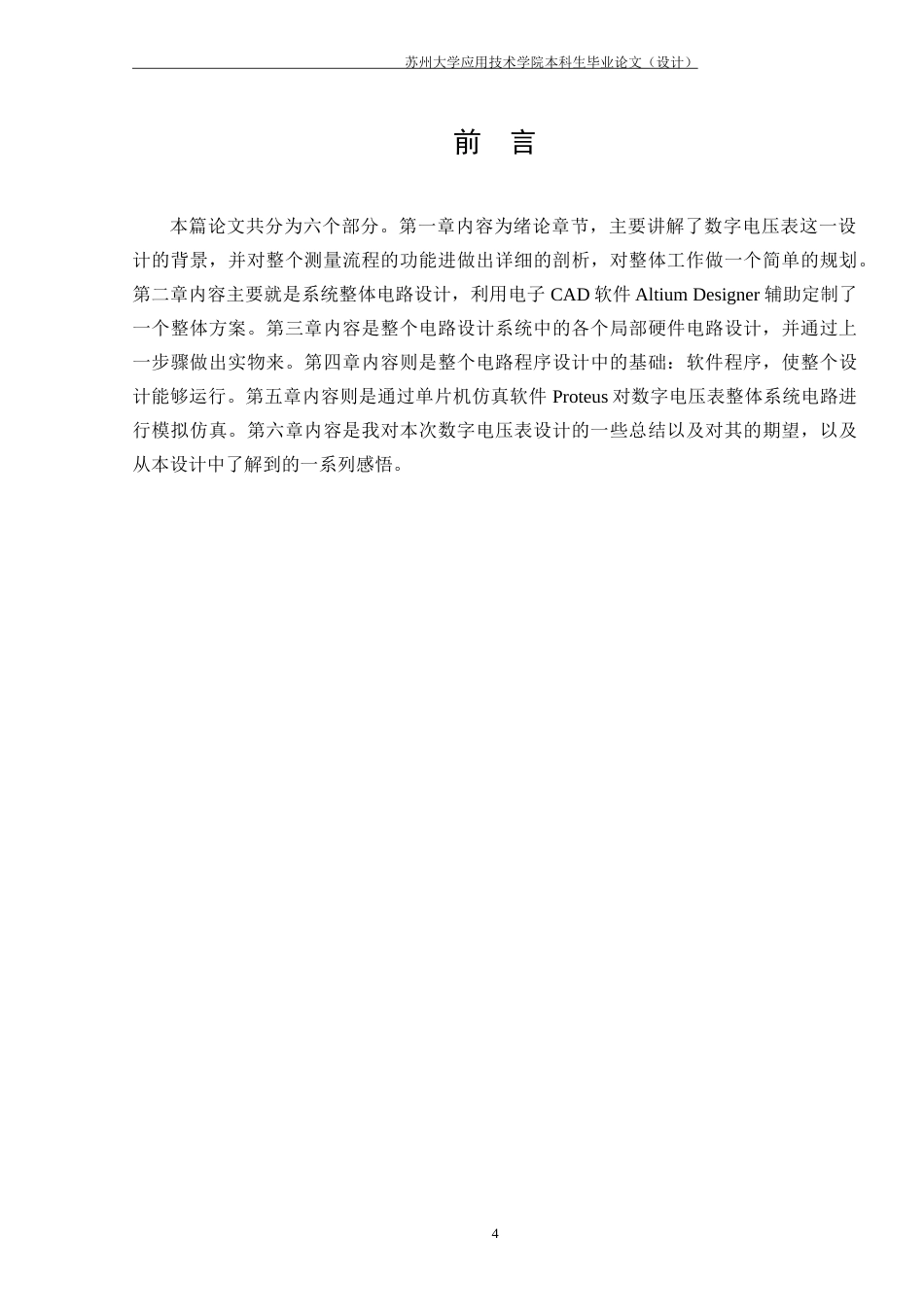 苏州大学应用技术学院本科生毕业论文（设计）

前　言

本篇论文共分为六个部分。第一章内容为绪论章节，主要讲解了数字电压表这一设计的背景，并对整个测量流程的功能进做出详细的剖析，对整体工作做一个简单的规划。第二章内容主要就是系统整体电路设计，利用电子 CAD 软件 Altium Designer 辅助定制了一个整体方案。第三章内容是整个电路设计系统中的各个局部硬件电路设计，并通过上一步骤做出实物来。第四章内容则是整个电路程序设计中的基础：软件程序，使整个设计能够运行。第五章内容则是通过单片机仿真软件 Proteus 对数字电压表整体系统电路进行模拟仿真。第六章内容是我对本次数字电压表设计的一些总结以及对其的期望，以及从本设计中了解到的一系列感悟。

4